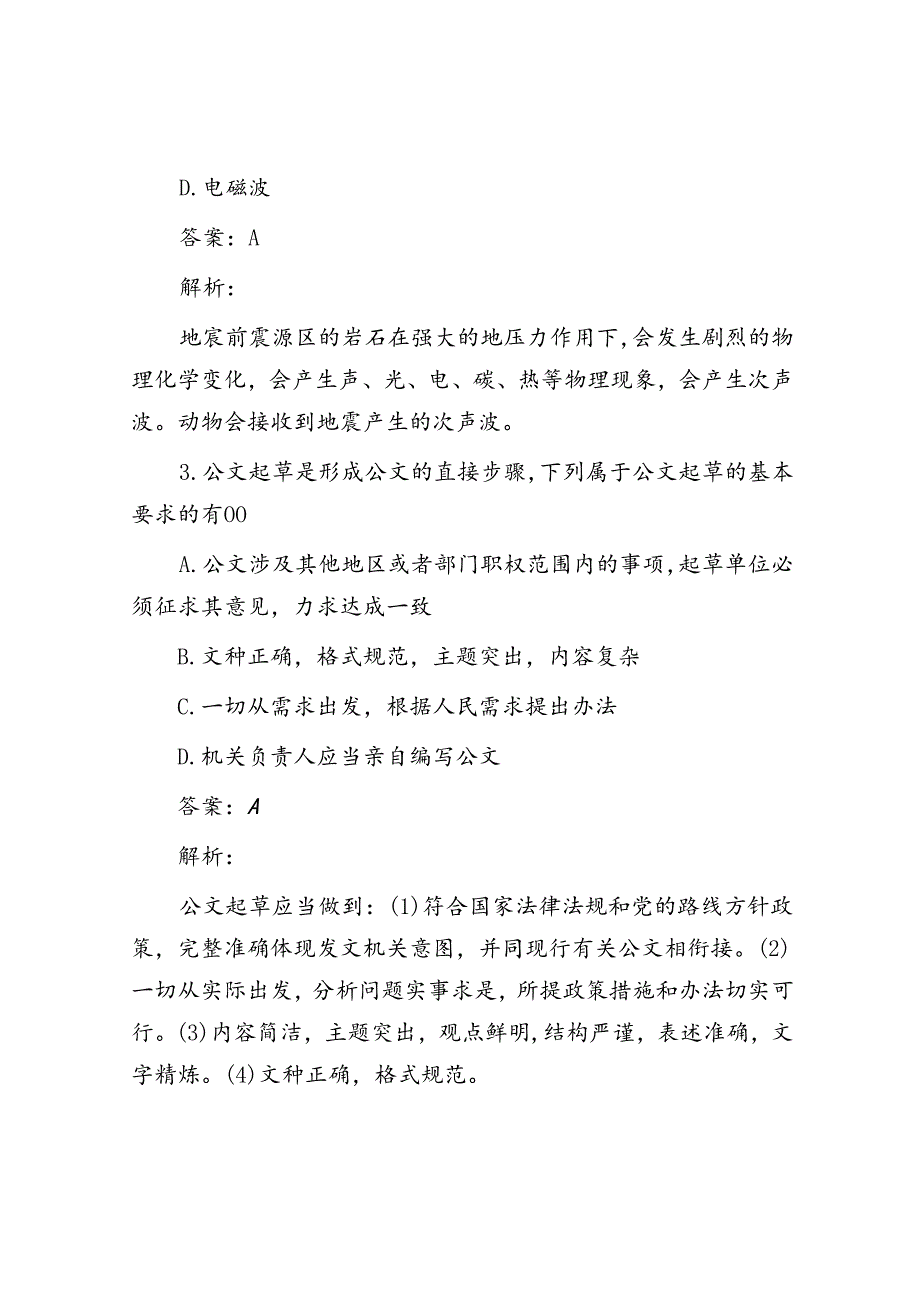 D.电磁波

答案：A

解析：

地宸前震源区的岩石在强大的地压力作用下,会发生剧烈的物理化学变化，会产生声、光、电、碳、热等物理现象，会产生次声波。动物会接收到地震产生的次声波。

3.公文起草是形成公文的直接步骤,下列属于公文起草的基本要求的有00

A.公文涉及其他地区或者部门职权范围内的事项,起草单位必须征求其意见，力求达成一致

B.文种正确，格式规范，主题突出，内容复杂

C.一切从需求出发，根据人民需求提出办法

D.机关负责人应当亲自编写公文

答案：A

解析：

公文起草应当做到：(1)符合国家法律法规和党的路线方针政策，完整准确体现发文机关意图，并同现行有关公文相衔接。(2)一切从实际出发，分析问题实事求是，所提政策措施和办法切实可行。(3)内容简洁，主题突出，观点鲜明,结构严谨，表述准确，文字精炼。(4)文种正确，格式规范。